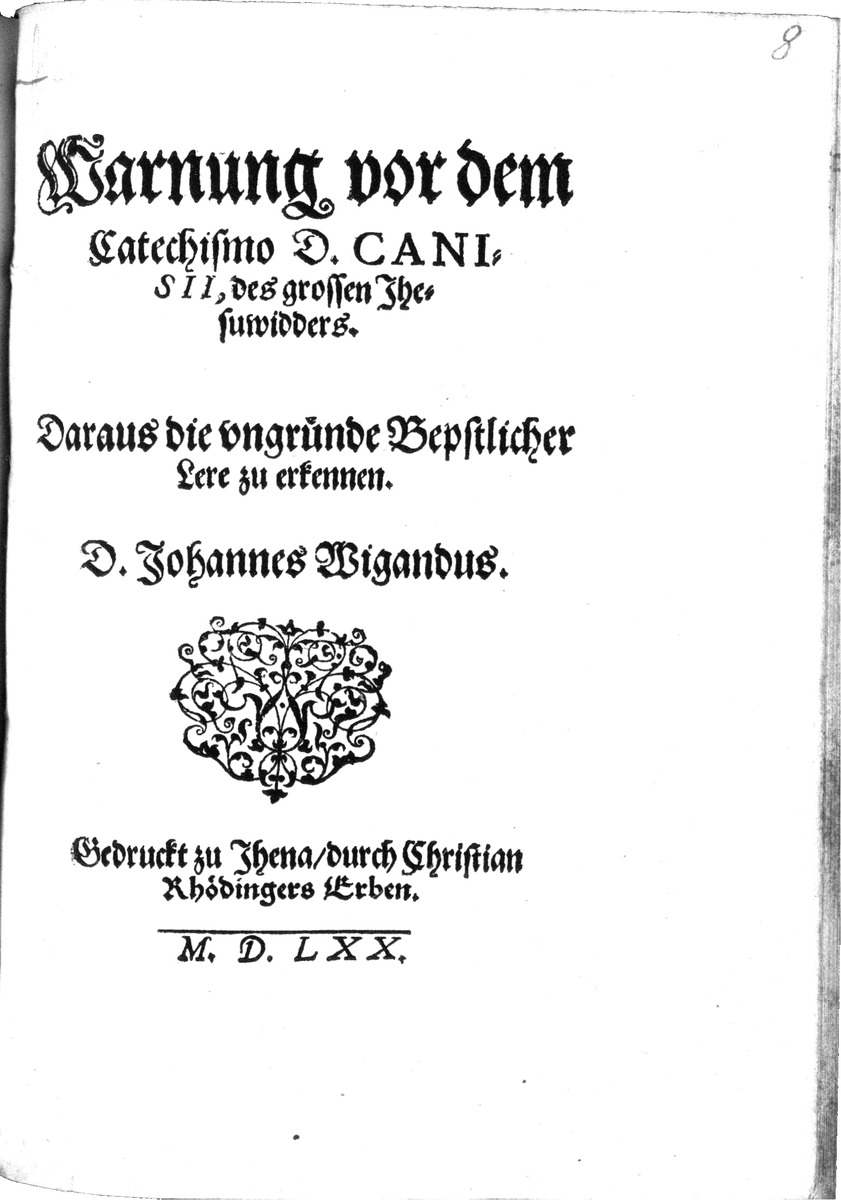 8

Warnung vor dem Catechismo D. CANISII, des grossen Jhesuwidders.

Daraus die vngründe Bepstlicher Lere zu erkennen.

D. Johannes Wigandus.

Gedruckt zu Jhena/durch Christian Rhödingers Erben.

M. D. LXX.